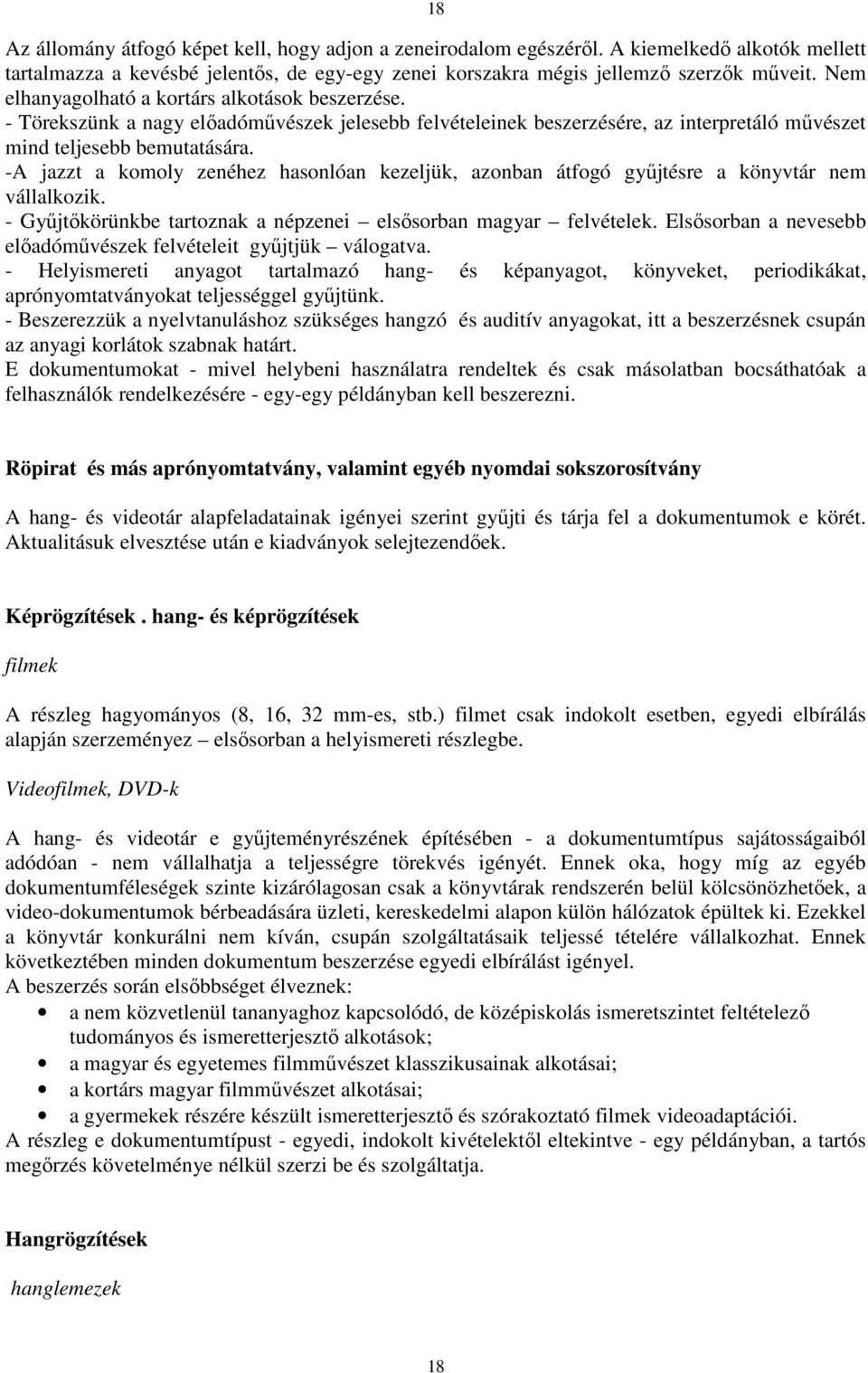 18

Az állomány átfogó képet kell, hogy adjon a zeneirodalom egészéről. A kiemelkedő alkotók mellett tartalmazza a kevésbé jelentős, de egy-egy zenei korszakra mégis jellemző szerzők műveit. Nem elhanyagolható a kortárs alkotások beszerzése.
- Törekszünk a nagy előadóművészek jelesebb felvételeinek beszerzésére, az interpretáló művészet mind teljesebb bemutatására.
-A jazzt a komoly zenéhez hasonlóan kezeljük, azonban átfogó gyűjtésre a könyvtár nem vállalkozik.
- Gyűjtőkörünkbe tartoznak a népzenei – elsősorban magyar – felvételek. Elsősorban a nevesebb előadóművészek felvételeit gyűjtjük – válogatva.
- Helyismereti anyagot tartalmazó hang- és képanyagot, könyveket, periodikákat, aprónyomtatványokat teljességgel gyűjtünk.
- Beszerezzük a nyelvtanuláshoz szükséges hangzó és auditív anyagokat, itt a beszerzésnek csupán az anyagi korlátok szabnak határt.
E dokumentumokat - mivel helybeni használatra rendeltek és csak másolatban bocsáthatóak a felhasználók rendelkezésére - egy-egy példányban kell beszerezni.

Röpirat és más aprónyomtatvány, valamint egyéb nyomdai sokszorosítvány

A hang- és videotár alapfeladatainak igényei szerint gyűjti és tárja fel a dokumentumok e körét. Aktualitásuk elvesztése után e kiadványok selejtezendőek.

Képrögzítések . hang- és képrögzítések

filmek

A részleg hagyományos (8, 16, 32 mm-es, stb.) filmet csak indokolt esetben, egyedi elbírálás alapján szerzeményez – elsősorban a helyismereti részlegbe.

Videofilmek, DVD-k

A hang- és videotár e gyűjteményrészének építésében - a dokumentumtípus sajátosságaiból adódóan - nem vállalhatja a teljességre törekvés igényét. Ennek oka, hogy míg az egyéb dokumentumféleségek szinte kizárólagosan csak a könyvtárak rendszerén belül kölcsönözhetőek, a video-dokumentumok bérbeadására üzleti, kereskedelmi alapon külön hálózatok épültek ki. Ezekkel a könyvtár konkurálni nem kíván, csupán szolgáltatásaik teljessé tételére vállalkozhat. Ennek következtében minden dokumentum beszerzése egyedi elbírálást igényel.
A beszerzés során elsőbbséget élveznek:
• a nem közvetlenül tananyaghoz kapcsolódó, de középiskolás ismeretszintet feltételező tudományos és ismeretterjesztő alkotások;
• a magyar és egyetemes filmművészet klasszikusainak alkotásai;
• a kortárs magyar filmművészet alkotásai;
• a gyermekek részére készült ismeretterjesztő és szórakoztató filmek videoadaptációi.
A részleg e dokumentumtípust - egyedi, indokolt kivételektől eltekintve - egy példányban, a tartós megőrzés követelménye nélkül szerzi be és szolgáltatja.

Hangrögzítések

hanglemezek

18